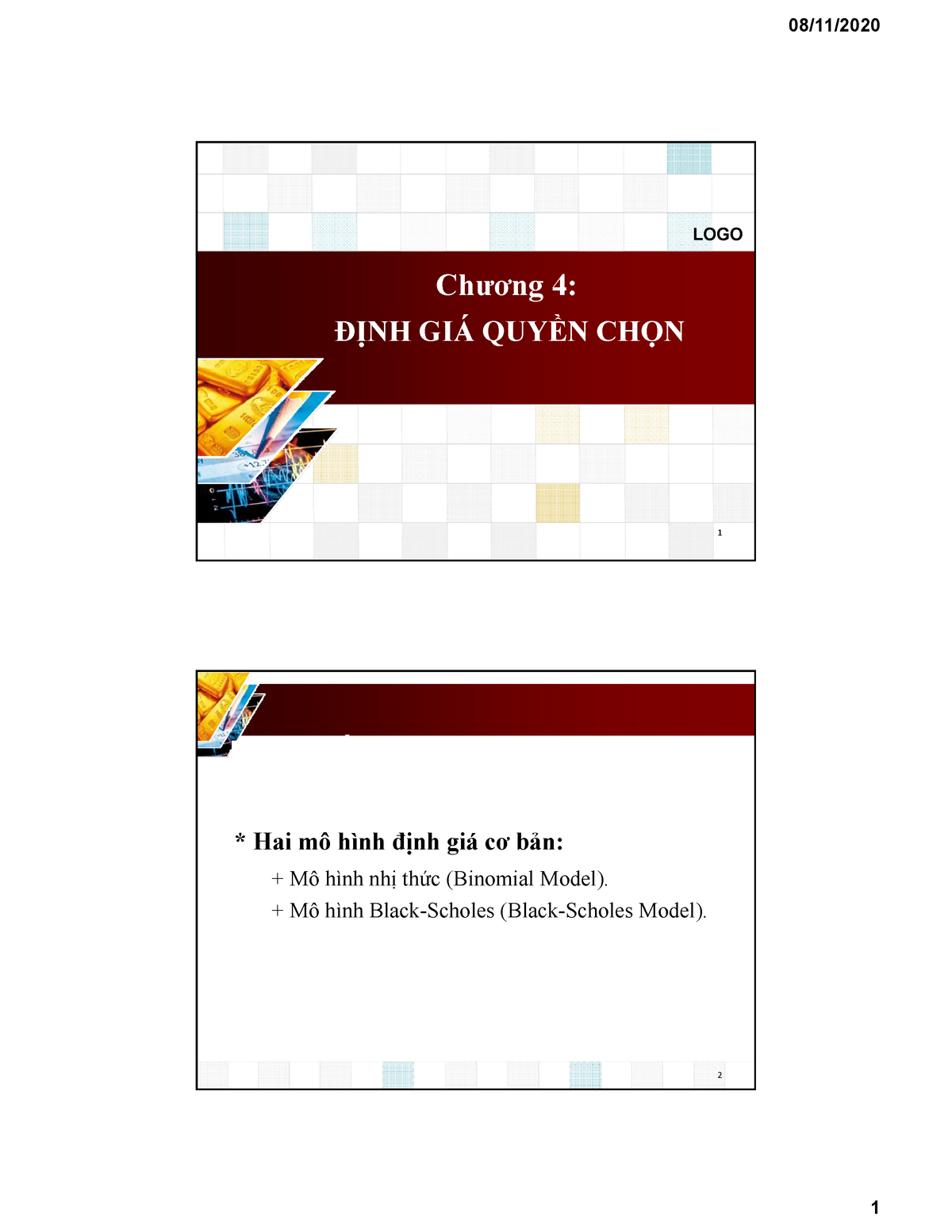 08/11/2020

LOGO

Chương 4:
ĐỊNH GIÁ QUYỀN CHỌN

1

* Hai mô hình định giá cơ bản:

+ Mô hình nhị thức (Binomial Model).

+ Mô hình Black-Scholes (Black-Scholes Model).

2

1